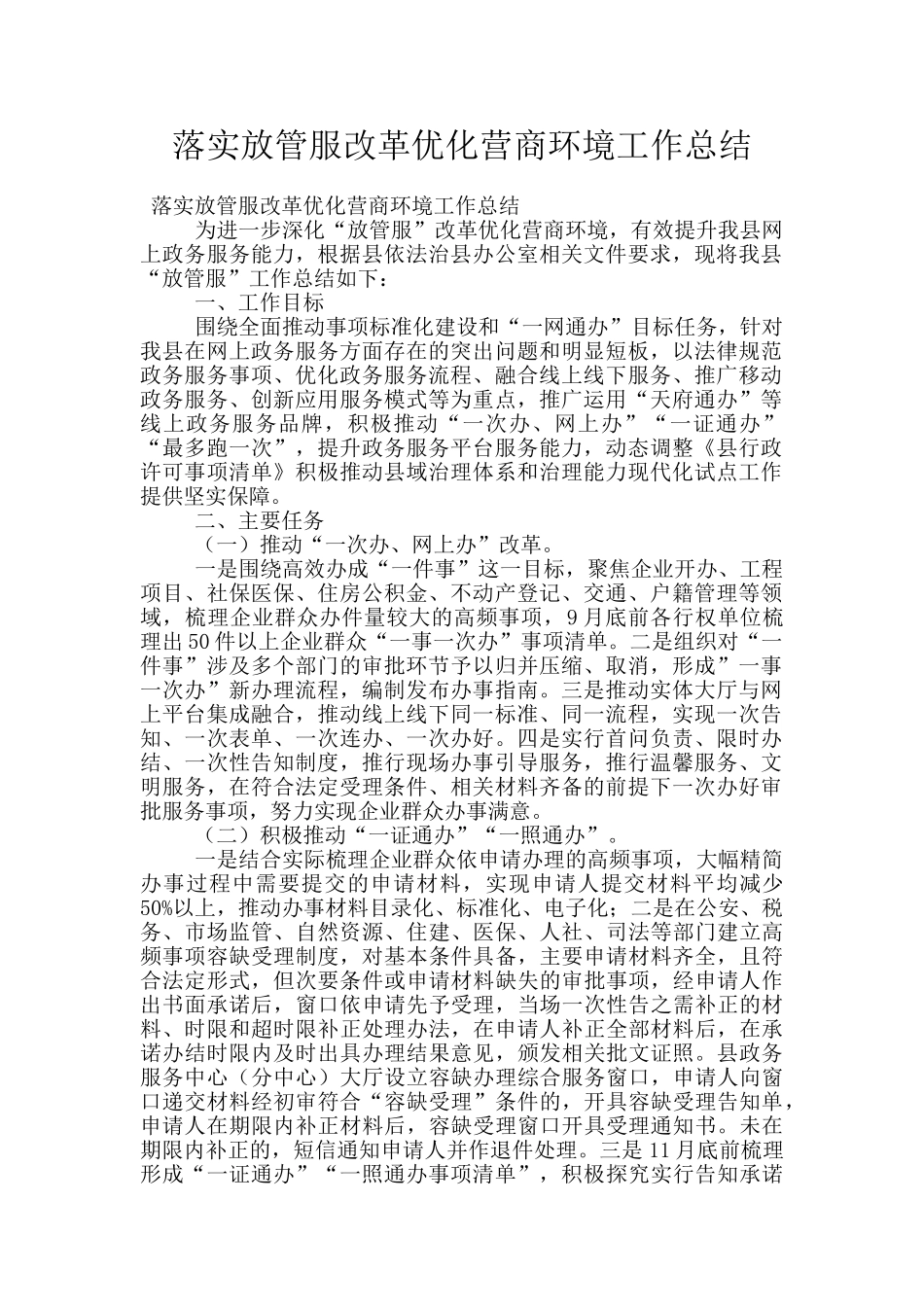 落实放管服改革优化营商环境工作总结

落实放管服改革优化营商环境工作总结

为进一步深化“放管服”改革优化营商环境，有效提升我县网上政务服务能力，根据县依法治县办公室相关文件要求，现将我县“放管服”工作总结如下：

一、工作目标

围绕全面推动事项标准化建设和“一网通办”目标任务，针对我县在网上政务服务方面存在的突出问题和明显短板，以法律规范政务服务事项、优化政务服务流程、融合线上线下服务、推广移动政务服务、创新应用服务模式等为重点，推广运用“天府通办”等线上政务服务品牌，积极推动“一次办、网上办”“一证通办”“最多跑一次”，提升政务服务平台服务能力，动态调整《县行政许可事项清单》积极推动县域治理体系和治理能力现代化试点工作提供坚实保障。

二、主要任务

（一）推动“一次办、网上办”改革。

一是围绕高效办成“一件事”这一目标，聚焦企业开办、工程项目、社保医保、住房公积金、不动产登记、交通、户籍管理等领域，梳理企业群众办件量较大的高频事项，9月底前各行权单位梳理出50件以上企业群众“一事一次办”事项清单。二是组织对“一件事”涉及多个部门的审批环节予以归并压缩、取消，形成”一事一次办”新办理流程，编制发布办事指南。三是推动实体大厅与网上平台集成融合，推动线上线下同一标准、同一流程，实现一次告知、一次表单、一次连办、一次办好。四是实行首问负责、限时办结、一次性告知制度，推行现场办事引导服务，推行温馨服务、文明服务，在符合法定受理条件、相关材料齐备的前提下一次办好审批服务事项，努力实现企业群众办事满意。

（二）积极推动“一证通办”“一照通办”。

一是结合实际梳理企业群众依申请办理的高频事项，大幅精简办事过程中需要提交的申请材料，实现申请人提交材料平均减少50%以上，推动办事材料目录化、标准化、电子化；二是在公安、税务、市场监管、自然资源、住建、医保、人社、司法等部门建立高频事项容缺受理制度，对基本条件具备，主要申请材料齐全，且符合法定形式，但次要条件或申请材料缺失的审批事项，经申请人作出书面承诺后，窗口依申请先予受理，当场一次性告之需补正的材料、时限和超时限补正处理办法，在申请人补正全部材料后，在承诺办结时限内及时出具办理结果意见，颁发相关批文证照。县政务服务中心（分中心）大厅设立容缺办理综合服务窗口，申请人向窗口递交材料经初审符合“容缺受理”条件的，开具容缺受理告知单，申请人在期限内补正材料后，容缺受理窗口开具受理通知书。未在期限内补正的，短信通知申请人并作退件处理。三是11月底前梳理形成“一证通办”“一照通办事项清单”，积极探究实行告知承诺